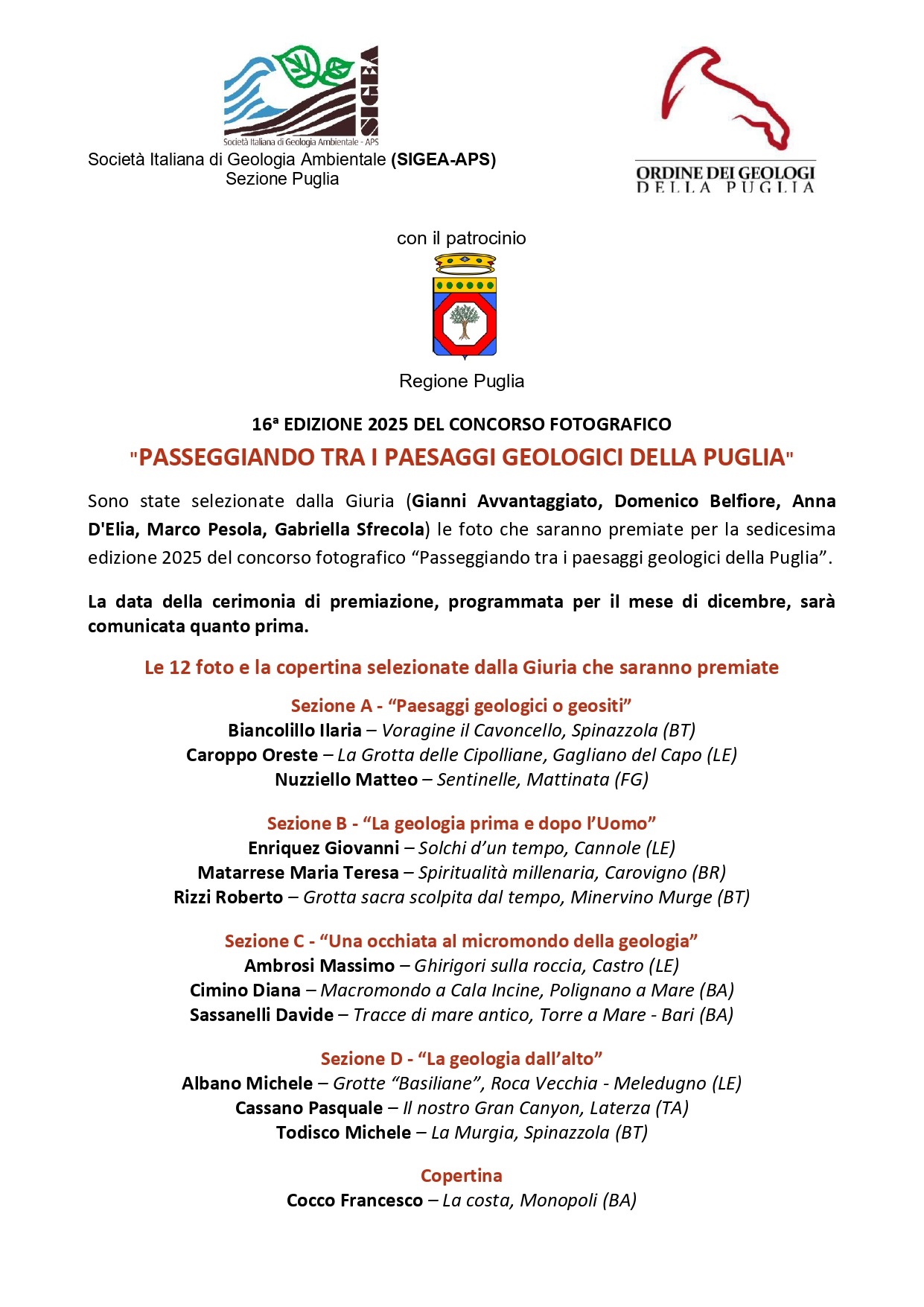 SIGEA
Società Italiana di Geologia Ambientale - APS
Società Italiana di Geologia Ambientale (SIGEA-APS)
Sezione Puglia

ORDINE DEI GEOLOGI
DELLA PUGLIA

con il patrocinio

Regione Puglia

16ª EDIZIONE 2025 DEL CONCORSO FOTOGRAFICO
"PASSEGGIANDO TRA I PAESAGGI GEOLOGICI DELLA PUGLIA"

Sono state selezionate dalla Giuria (Gianni Avvantaggiato, Domenico Belfiore, Anna D'Elia, Marco Pesola, Gabriella Sfrecola) le foto che saranno premiate per la sedicesima edizione 2025 del concorso fotografico “Passeggiando tra i paesaggi geologici della Puglia”.

La data della cerimonia di premiazione, programmata per il mese di dicembre, sarà comunicata quanto prima.

Le 12 foto e la copertina selezionate dalla Giuria che saranno premiate

Sezione A - “Paesaggi geologici o geositi”
Biancolillo Ilaria – Voragine il Cavoncello, Spinazzola (BT)
Caroppo Oreste – La Grotta delle Cipolliane, Gagliano del Capo (LE)
Nuzziello Matteo – Sentinelle, Mattinata (FG)

Sezione B - “La geologia prima e dopo l’Uomo”
Enriquez Giovanni – Solchi d’un tempo, Cannole (LE)
Matarrese Maria Teresa – Spiritualità millenaria, Carovigno (BR)
Rizzi Roberto – Grotta sacra scolpita dal tempo, Minervino Murge (BT)

Sezione C - “Una occhiata al micromondo della geologia”
Ambrosi Massimo – Ghirigori sulla roccia, Castro (LE)
Cimino Diana – Macromondo a Cala Incine, Polignano a Mare (BA)
Sassanelli Davide – Tracce di mare antico, Torre a Mare - Bari (BA)

Sezione D - “La geologia dall’alto”
Albano Michele – Grotte “Basiliane”, Roca Vecchia - Meledugno (LE)
Cassano Pasquale – Il nostro Gran Canyon, Laterza (TA)
Todisco Michele – La Murgia, Spinazzola (BT)

Copertina
Cocco Francesco – La costa, Monopoli (BA)